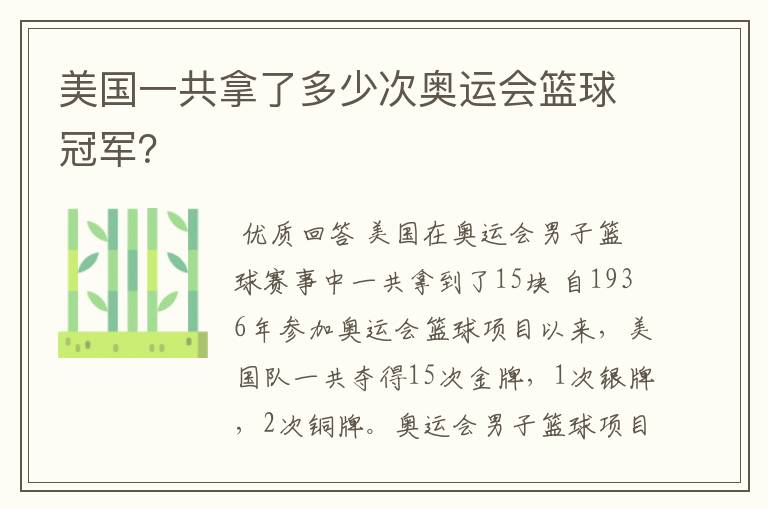 美国一共拿了多少次奥运会篮球冠军？

优质回答 美国在奥运会男子篮球赛事中一共拿到了15块 自1936年参加奥运会篮球项目以来，美国队一共夺得15次金牌，1次银牌，2次铜牌。奥运会男子篮球项目